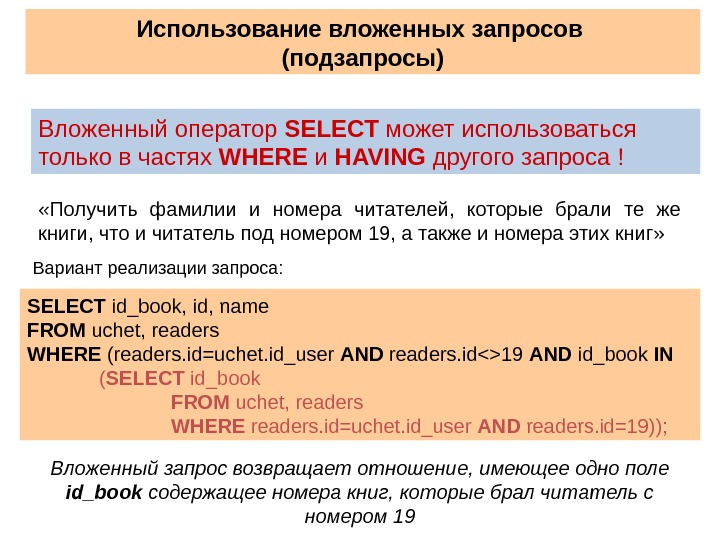 Использование вложенных запросов
(подзапросы)

Вложенный оператор SELECT может использоваться только в частях WHERE и HAVING другого запроса !

«Получить фамилии и номера читателей, которые брали те же книги, что и читатель под номером 19, а также и номера этих книг»

Вариант реализации запроса:

SELECT id_book, id, name
FROM uchet, readers
WHERE (readers.id=uchet.id_user AND readers.id<>19 AND id_book IN
(SELECT id_book
FROM uchet, readers
WHERE readers.id=uchet.id_user AND readers.id=19));

Вложенный запрос возвращает отношение, имеющее одно поле id_book содержащее номера книг, которые брал читатель с номером 19